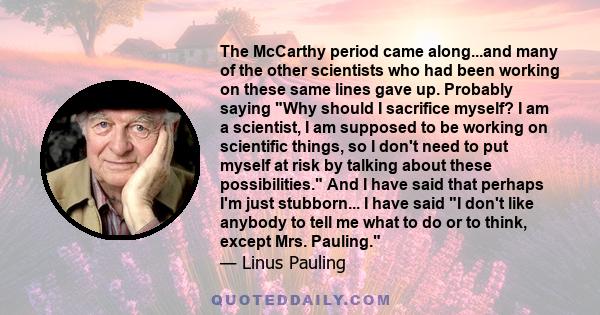 The McCarthy period came along...and many of the other scientists who had been working on these same lines gave up. Probably saying "Why should I sacrifice myself? I am a scientist, I am supposed to be working on scientific things, so I don't need to put myself at risk by talking about these possibilities." And I have said that perhaps I'm just stubborn... I have said "I don't like anybody to tell me what to do or to think, except Mrs. Pauling."
— Linus Pauling

QUOTEDDAILY.COM